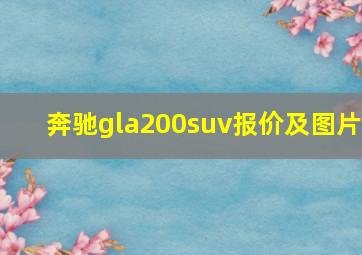 奔驰gla200suv报价及图片